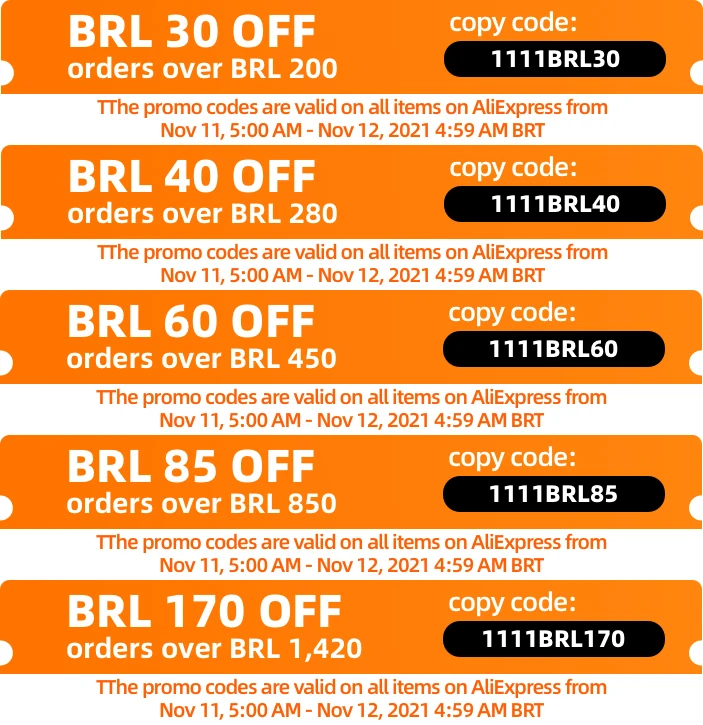 BRL 30 OFF
orders over BRL 200

copy code:
1111BRL30

TThe promo codes are valid on all items on AliExpress from Nov 11, 5:00 AM - Nov 12, 2021 4:59 AM BRT

BRL 40 OFF
orders over BRL 280

copy code:
1111BRL40

TThe promo codes are valid on all items on AliExpress from Nov 11, 5:00 AM - Nov 12, 2021 4:59 AM BRT

BRL 60 OFF
orders over BRL 450

copy code:
1111BRL60

TThe promo codes are valid on all items on AliExpress from Nov 11, 5:00 AM - Nov 12, 2021 4:59 AM BRT

BRL 85 OFF
orders over BRL 850

copy code:
1111BRL85

TThe promo codes are valid on all items on AliExpress from Nov 11, 5:00 AM - Nov 12, 2021 4:59 AM BRT

BRL 170 OFF
orders over BRL 1,420

copy code:
1111BRL170

TThe promo codes are valid on all items on AliExpress from Nov 11, 5:00 AM - Nov 12, 2021 4:59 AM BRT